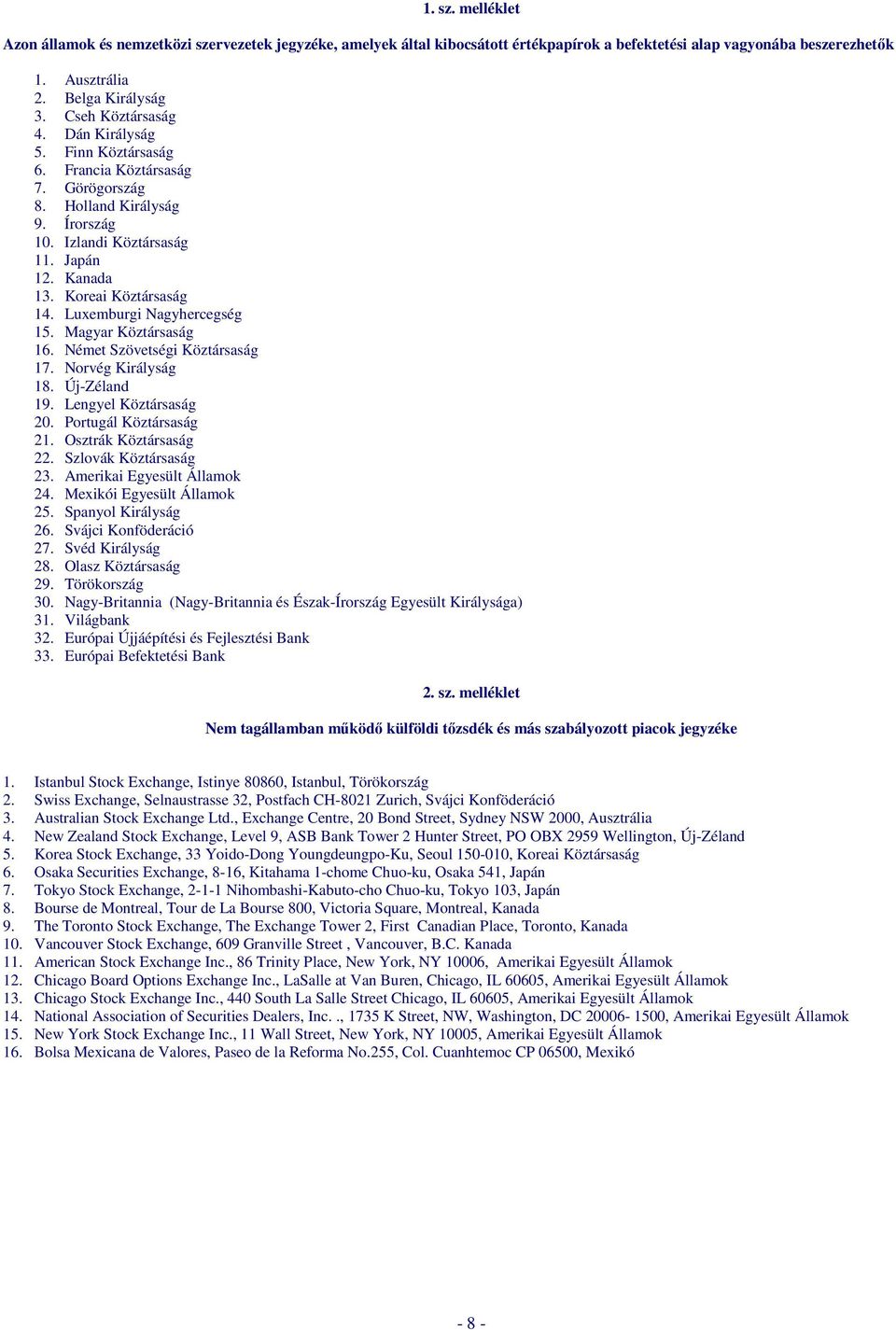 1. sz. melléklet

Azon államok és nemzetközi szervezetek jegyzéke, amelyek által kibocsátott értékpapírok a befektetési alap vagyonába beszerezhetők

1. Ausztrália
2. Belga Királyság
3. Cseh Köztársaság
4. Dán Királyság
5. Finn Köztársaság
6. Francia Köztársaság
7. Görögország
8. Holland Királyság
9. Írország
10. Izlandi Köztársaság
11. Japán
12. Kanada
13. Koreai Köztársaság
14. Luxemburgi Nagyhercegség
15. Magyar Köztársaság
16. Német Szövetségi Köztársaság
17. Norvég Királyság
18. Új-Zéland
19. Lengyel Köztársaság
20. Portugál Köztársaság
21. Osztrák Köztársaság
22. Szlovák Köztársaság
23. Amerikai Egyesült Államok
24. Mexikói Egyesült Államok
25. Spanyol Királyság
26. Svájci Konföderáció
27. Svéd Királyság
28. Olasz Köztársaság
29. Törökország
30. Nagy-Britannia (Nagy-Britannia és Észak-Írország Egyesült Királysága)
31. Világbank
32. Európai Újjáépítési és Fejlesztési Bank
33. Európai Befektetési Bank

2. sz. melléklet

Nem tagállamban működő külföldi tőzsdék és más szabályozott piacok jegyzéke

1. Istanbul Stock Exchange, Istinye 80860, Istanbul, Törökország
2. Swiss Exchange, Selnaustrasse 32, Postfach CH-8021 Zurich, Svájci Konföderáció
3. Australian Stock Exchange Ltd., Exchange Centre, 20 Bond Street, Sydney NSW 2000, Ausztrália
4. New Zealand Stock Exchange, Level 9, ASB Bank Tower 2 Hunter Street, PO OBX 2959 Wellington, Új-Zéland
5. Korea Stock Exchange, 33 Yoido-Dong Youngdeungpo-Ku, Seoul 150-010, Koreai Köztársaság
6. Osaka Securities Exchange, 8-16, Kitahama 1-chome Chuo-ku, Osaka 541, Japán
7. Tokyo Stock Exchange, 2-1-1 Nihombashi-Kabuto-cho Chuo-ku, Tokyo 103, Japán
8. Bourse de Montreal, Tour de La Bourse 800, Victoria Square, Montreal, Kanada
9. The Toronto Stock Exchange, The Exchange Tower 2, First Canadian Place, Toronto, Kanada
10. Vancouver Stock Exchange, 609 Granville Street , Vancouver, B.C. Kanada
11. American Stock Exchange Inc., 86 Trinity Place, New York, NY 10006, Amerikai Egyesült Államok
12. Chicago Board Options Exchange Inc., LaSalle at Van Buren, Chicago, IL 60605, Amerikai Egyesült Államok
13. Chicago Stock Exchange Inc., 440 South La Salle Street Chicago, IL 60605, Amerikai Egyesült Államok
14. National Association of Securities Dealers, Inc. ., 1735 K Street, NW, Washington, DC 20006- 1500, Amerikai Egyesült Államok
15. New York Stock Exchange Inc., 11 Wall Street, New York, NY 10005, Amerikai Egyesült Államok
16. Bolsa Mexicana de Valores, Paseo de la Reforma No.255, Col. Cuanhtemoc CP 06500, Mexikó

- 8 -